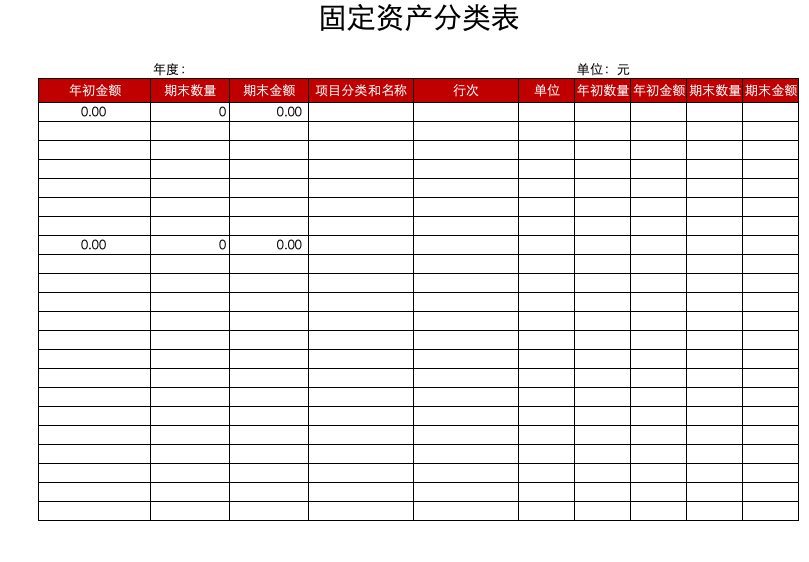 固定资产分类表

年度：

单位：元

| 年初金额 | 期末数量 | 期末金额 | 项目分类和名称 | 行次 | 单位 | 年初数量 | 年初金额 | 期末数量 | 期末金额 |
|---|---|---|---|---|---|---|---|---|---|
| 0.00 | 0 | 0.00 | | | | | | | |
| | | | | | | | | | |
| | | | | | | | | | |
| | | | | | | | | | |
| | | | | | | | | | |
| | | | | | | | | | |
| | | | | | | | | | |
| 0.00 | 0 | 0.00 | | | | | | | |
| | | | | | | | | | |
| | | | | | | | | | |
| | | | | | | | | | |
| | | | | | | | | | |
| | | | | | | | | | |
| | | | | | | | | | |
| | | | | | | | | | |
| | | | | | | | | | |
| | | | | | | | | | |
| | | | | | | | | | |
| | | | | | | | | | |
| | | | | | | | | | |
| | | | | | | | | | |
| | | | | | | | | | |